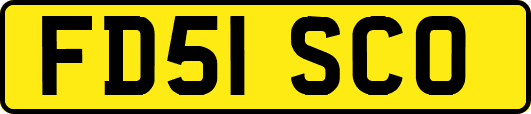 FD51 SCO